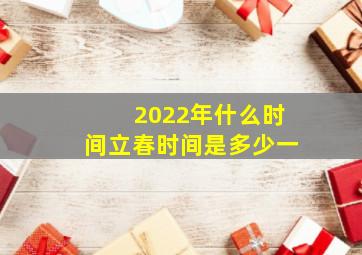 2022年什么时间立春时间是多少一